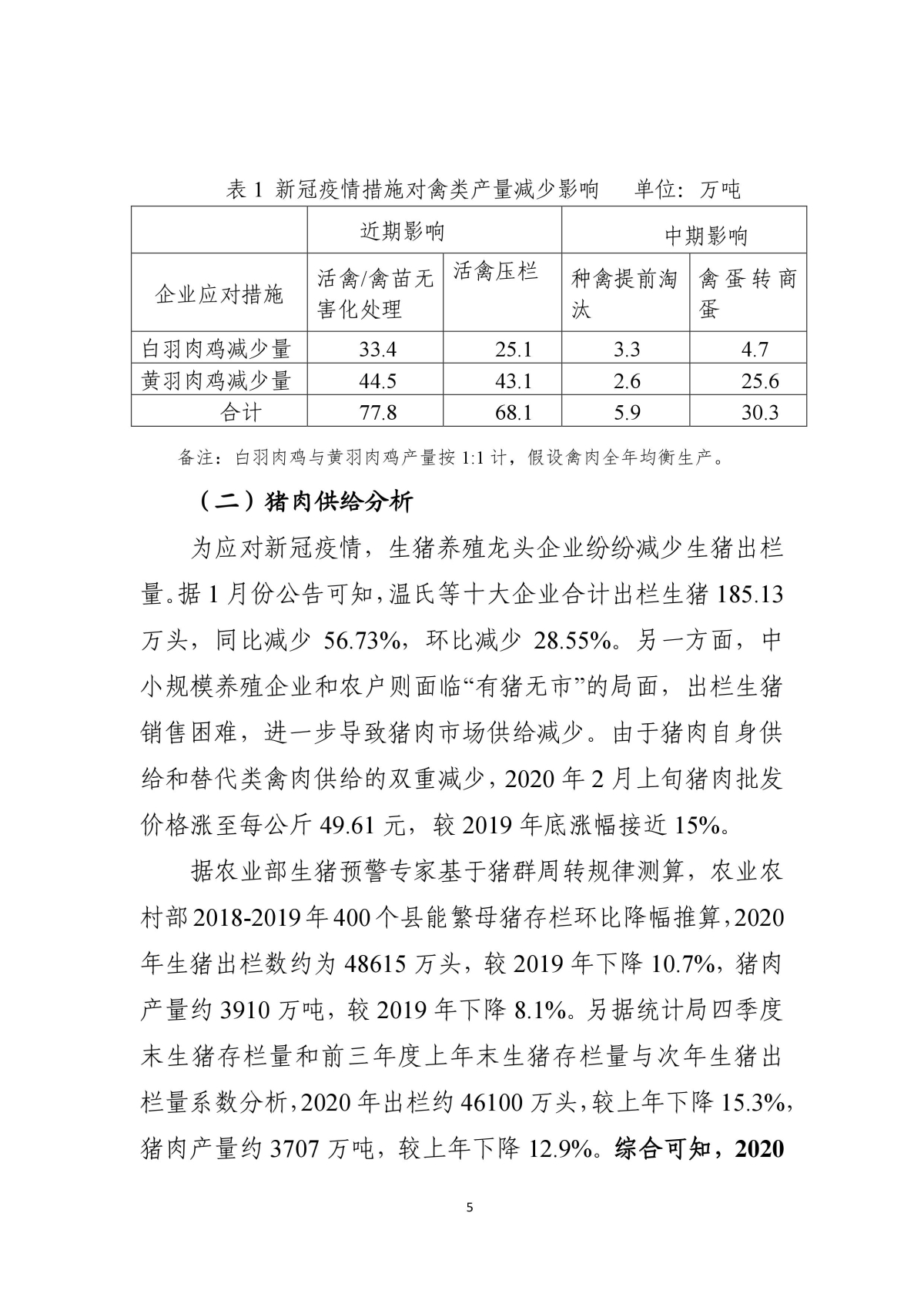 表 1 新冠疫情措施对禽类产量减少影响　　单位：万吨

| | 近期影响 | | 中期影响 | |
|---|---|---|---|---|
| 企业应对措施 | 活禽/禽苗无害化处理 | 活禽压栏 | 种禽提前淘汰 | 禽蛋转商蛋 |
| 白羽肉鸡减少量 | 33.4 | 25.1 | 3.3 | 4.7 |
| 黄羽肉鸡减少量 | 44.5 | 43.1 | 2.6 | 25.6 |
| 合计 | 77.8 | 68.1 | 5.9 | 30.3 |

备注：白羽肉鸡与黄羽肉鸡产量按 1:1 计，假设禽肉全年均衡生产。

（二）猪肉供给分析

为应对新冠疫情，生猪养殖龙头企业纷纷减少生猪出栏量。据 1 月份公告可知，温氏等十大企业合计出栏生猪 185.13 万头，同比减少 56.73%，环比减少 28.55%。另一方面，中小规模养殖企业和农户则面临“有猪无市”的局面，出栏生猪销售困难，进一步导致猪肉市场供给减少。由于猪肉自身供给和替代类禽肉供给的双重减少，2020 年 2 月上旬猪肉批发价格涨至每公斤 49.61 元，较 2019 年底涨幅接近 15%。

据农业部生猪预警专家基于猪群周转规律测算，农业农村部 2018-2019 年 400 个县能繁母猪存栏环比降幅推算，2020 年生猪出栏数约为 48615 万头，较 2019 年下降 10.7%，猪肉产量约 3910 万吨，较 2019 年下降 8.1%。另据统计局四季度末生猪存栏量和前三年度上年末生猪存栏量与次年生猪出栏量系数分析，2020 年出栏约 46100 万头，较上年下降 15.3%，猪肉产量约 3707 万吨，较上年下降 12.9%。综合可知，2020

5